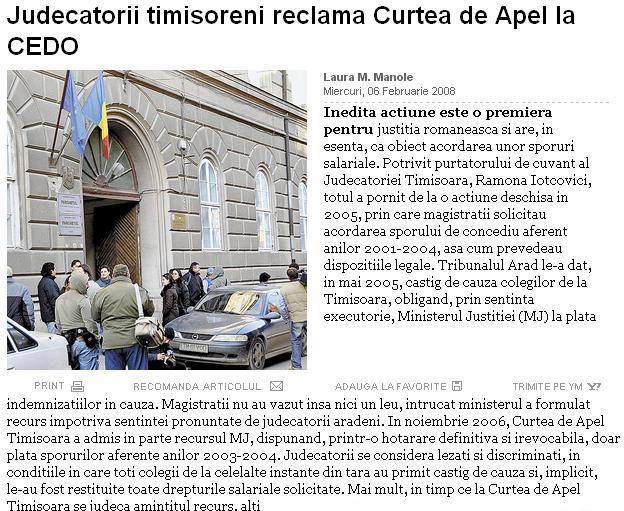 Judecatorii timisoreni reclama Curtea de Apel la CEDO

Laura M. Manole
Miercuri, 06 Februarie 2008

Inedita actiune este o premiera pentru justitia romaneasca si are, in esenta, ca obiect acordarea unor sporuri salariale. Potrivit purtatorului de cuvant al Judecatoriei Timisoara, Ramona Iotcovici, totul a pornit de la o actiune deschisa in 2005, prin care magistratii solicitau acordarea sporului de concediu aferent anilor 2001-2004, asa cum prevedeau dispozitiile legale. Tribunalul Arad le-a dat, in mai 2005, castig de cauza colegilor de la Timisoara, obligand, prin sentinta executorie, Ministerul Justitiei (MJ) la plata

PRINT   RECOMANDA ARTICOLUL   ADAUGA LA FAVORITE   TRIMITE PE YM

indemnizatiilor in cauza. Magistratii nu au vazut insa nici un leu, intrucat ministerul a formulat recurs impotriva sentintei pronuntate de judecatorii aradeni. In noiembrie 2006, Curtea de Apel Timisoara a admis in parte recursul MJ, dispunand, printr-o hotarare definitiva si irevocabila, doar plata sporurilor aferente anilor 2003-2004. Judecatorii se considera lezati si discriminati, in conditiile in care toti colegii de la celelalte instante din tara au primit castig de cauza si, implicit, le-au fost restituite toate drepturile salariale solicitate. Mai mult, in timp ce la Curtea de Apel Timisoara se judeca amintitul recurs, alti